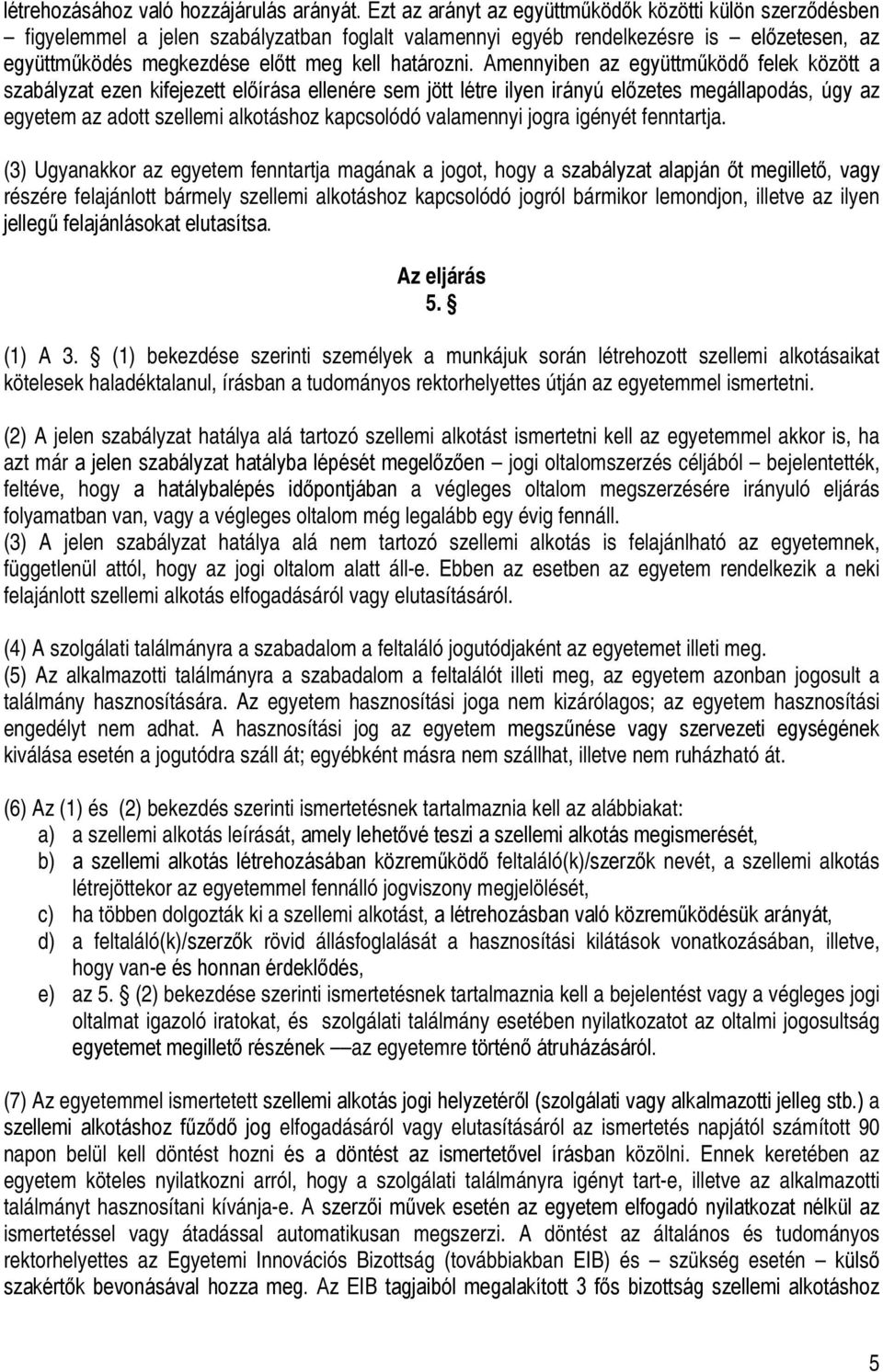 létrehozásához való hozzájárulás arányát. Ezt az arányt az együttműködők közötti külön szerződésben – figyelemmel a jelen szabályzatban foglalt valamennyi egyéb rendelkezésre is – előzetesen, az együttműködés megkezdése előtt meg kell határozni. Amennyiben az együttműködő felek között a szabályzat ezen kifejezett előírása ellenére sem jött létre ilyen irányú előzetes megállapodás, úgy az egyetem az adott szellemi alkotáshoz kapcsolódó valamennyi jogra igényét fenntartja.

(3) Ugyanakkor az egyetem fenntartja magának a jogot, hogy a szabályzat alapján őt megillető, vagy részére felajánlott bármely szellemi alkotáshoz kapcsolódó jogról bármikor lemondjon, illetve az ilyen jellegű felajánlásokat elutasítsa.

Az eljárás
5. §

(1) A 3. § (1) bekezdése szerinti személyek a munkájuk során létrehozott szellemi alkotásaikat kötelesek haladéktalanul, írásban a tudományos rektorhelyettes útján az egyetemmel ismertetni.

(2) A jelen szabályzat hatálya alá tartozó szellemi alkotást ismertetni kell az egyetemmel akkor is, ha azt már a jelen szabályzat hatályba lépését megelőzően – jogi oltalomszerzés céljából – bejelentették, feltéve, hogy a hatálybalépés időpontjában a végleges oltalom megszerzésére irányuló eljárás folyamatban van, vagy a végleges oltalom még legalább egy évig fennáll.
(3) A jelen szabályzat hatálya alá nem tartozó szellemi alkotás is felajánlható az egyetemnek, függetlenül attól, hogy az jogi oltalom alatt áll-e. Ebben az esetben az egyetem rendelkezik a neki felajánlott szellemi alkotás elfogadásáról vagy elutasításáról.

(4) A szolgálati találmányra a szabadalom a feltaláló jogutódjaként az egyetemet illeti meg.
(5) Az alkalmazotti találmányra a szabadalom a feltalálót illeti meg, az egyetem azonban jogosult a találmány hasznosítására. Az egyetem hasznosítási joga nem kizárólagos; az egyetem hasznosítási engedélyt nem adhat. A hasznosítási jog az egyetem megszűnése vagy szervezeti egységének kiválása esetén a jogutódra száll át; egyébként másra nem szállhat, illetve nem ruházható át.

(6) Az (1) és (2) bekezdés szerinti ismertetésnek tartalmaznia kell az alábbiakat:
a) a szellemi alkotás leírását, amely lehetővé teszi a szellemi alkotás megismerését,
b) a szellemi alkotás létrehozásában közreműködő feltaláló(k)/szerzők nevét, a szellemi alkotás létrejöttekor az egyetemmel fennálló jogviszony megjelölését,
c) ha többen dolgozták ki a szellemi alkotást, a létrehozásban való közreműködésük arányát,
d) a feltaláló(k)/szerzők rövid állásfoglalását a hasznosítási kilátások vonatkozásában, illetve, hogy van-e és honnan érdeklődés,
e) az 5. § (2) bekezdése szerinti ismertetésnek tartalmaznia kell a bejelentést vagy a végleges jogi oltalmat igazoló iratokat, és szolgálati találmány esetében nyilatkozatot az oltalmi jogosultság egyetemet megillető részének —az egyetemre történő átruházásáról.

(7) Az egyetemmel ismertetett szellemi alkotás jogi helyzetéről (szolgálati vagy alkalmazotti jelleg stb.) a szellemi alkotáshoz fűződő jog elfogadásáról vagy elutasításáról az ismertetés napjától számított 90 napon belül kell döntést hozni és a döntést az ismertetővel írásban közölni. Ennek keretében az egyetem köteles nyilatkozni arról, hogy a szolgálati találmányra igényt tart-e, illetve az alkalmazotti találmányt hasznosítani kívánja-e. A szerzői művek esetén az egyetem elfogadó nyilatkozat nélkül az ismertetéssel vagy átadással automatikusan megszerzi. A döntést az általános és tudományos rektorhelyettes az Egyetemi Innovációs Bizottság (továbbiakban EIB) és – szükség esetén – külső szakértők bevonásával hozza meg. Az EIB tagjaiból megalakított 3 fős bizottság szellemi alkotáshoz

5